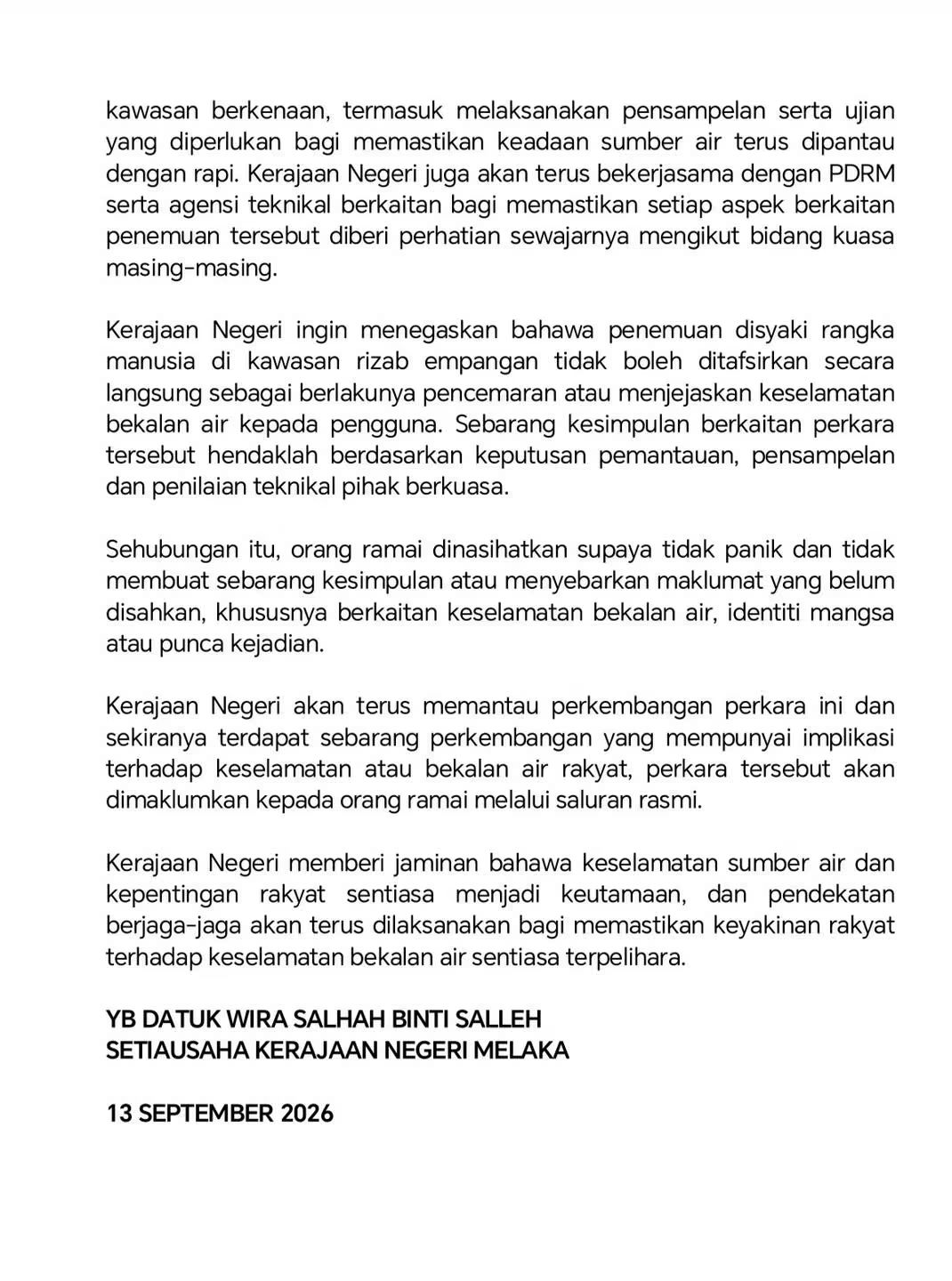 kawasan berkenaan, termasuk melaksanakan pensampelan serta ujian yang diperlukan bagi memastikan keadaan sumber air terus dipantau dengan rapi. Kerajaan Negeri juga akan terus bekerjasama dengan PDRM serta agensi teknikal berkaitan bagi memastikan setiap aspek berkaitan penemuan tersebut diberi perhatian sewajarnya mengikut bidang kuasa masing-masing.

Kerajaan Negeri ingin menegaskan bahawa penemuan disyaki rangka manusia di kawasan rizab empangan tidak boleh ditafsirkan secara langsung sebagai berlakunya pencemaran atau menjejaskan keselamatan bekalan air kepada pengguna. Sebarang kesimpulan berkaitan perkara tersebut hendaklah berdasarkan keputusan pemantauan, pensampelan dan penilaian teknikal pihak berkuasa.

Sehubungan itu, orang ramai dinasihatkan supaya tidak panik dan tidak membuat sebarang kesimpulan atau menyebarkan maklumat yang belum disahkan, khususnya berkaitan keselamatan bekalan air, identiti mangsa atau punca kejadian.

Kerajaan Negeri akan terus memantau perkembangan perkara ini dan sekiranya terdapat sebarang perkembangan yang mempunyai implikasi terhadap keselamatan atau bekalan air rakyat, perkara tersebut akan dimaklumkan kepada orang ramai melalui saluran rasmi.

Kerajaan Negeri memberi jaminan bahawa keselamatan sumber air dan kepentingan rakyat sentiasa menjadi keutamaan, dan pendekatan berjaga-jaga akan terus dilaksanakan bagi memastikan keyakinan rakyat terhadap keselamatan bekalan air sentiasa terpelihara.

YB DATUK WIRA SALHAH BINTI SALLEH
SETIAUSAHA KERAJAAN NEGERI MELAKA

13 SEPTEMBER 2026